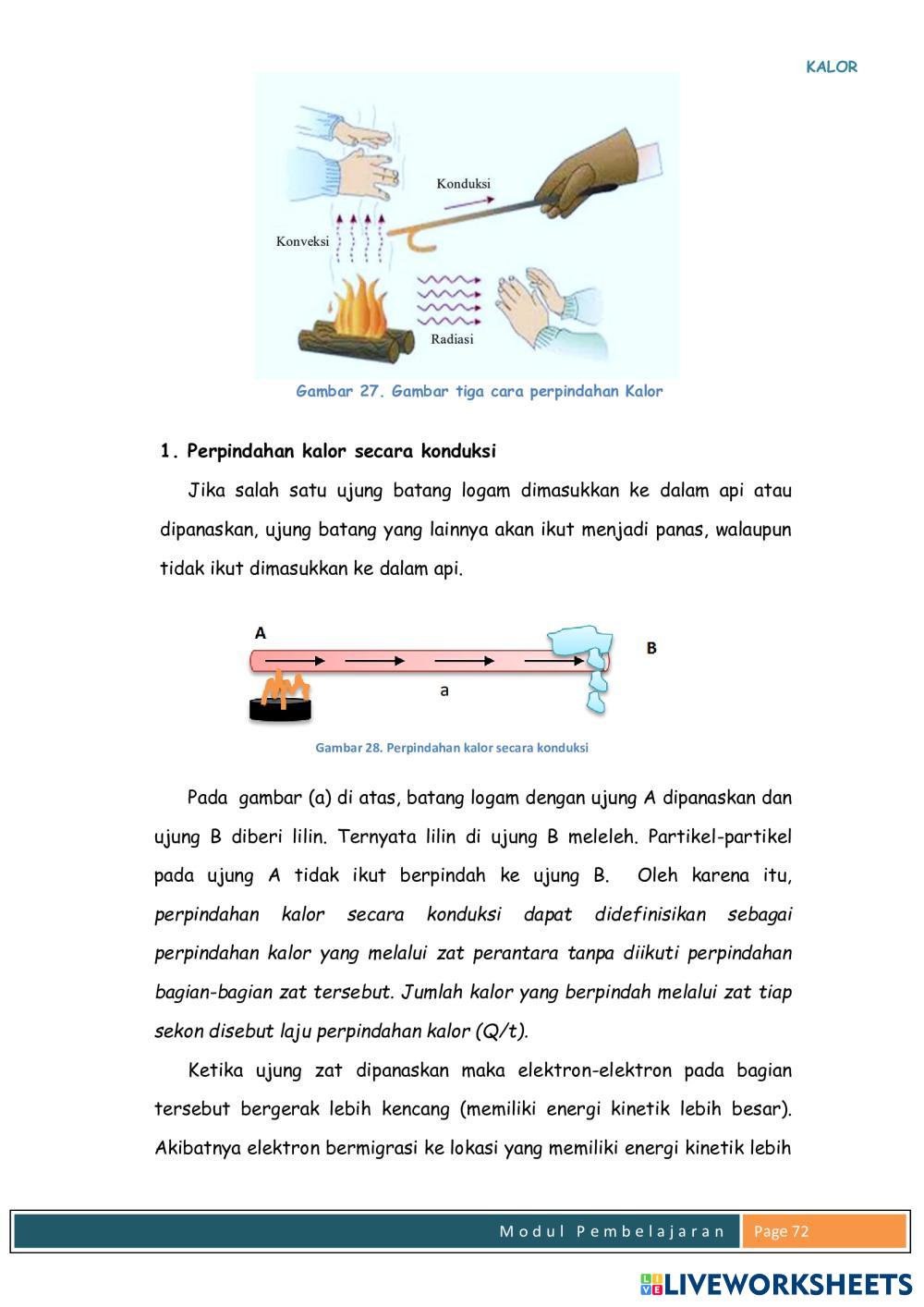 KALOR

Konduksi

Konveksi

Radiasi

Gambar 27. Gambar tiga cara perpindahan Kalor

1. Perpindahan kalor secara konduksi

Jika salah satu ujung batang logam dimasukkan ke dalam api atau dipanaskan, ujung batang yang lainnya akan ikut menjadi panas, walaupun tidak ikut dimasukkan ke dalam api.

A

B

a

Gambar 28. Perpindahan kalor secara konduksi

Pada gambar (a) di atas, batang logam dengan ujung A dipanaskan dan ujung B diberi lilin. Ternyata lilin di ujung B meleleh. Partikel-partikel pada ujung A tidak ikut berpindah ke ujung B. Oleh karena itu, perpindahan kalor secara konduksi dapat didefinisikan sebagai perpindahan kalor yang melalui zat perantara tanpa diikuti perpindahan bagian-bagian zat tersebut. Jumlah kalor yang berpindah melalui zat tiap sekon disebut laju perpindahan kalor (Q/t).

Ketika ujung zat dipanaskan maka elektron-elektron pada bagian tersebut bergerak lebih kencang (memiliki energi kinetik lebih besar). Akibatnya elektron bermigrasi ke lokasi yang memiliki energi kinetik lebih

Modul Pembelajaran Page 72

LIVEWORKSHEETS